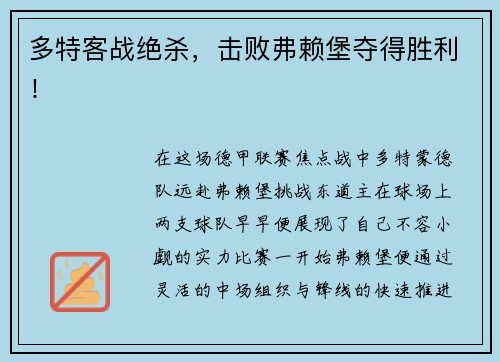 多特客战绝杀，击败弗赖堡夺得胜利！

在这场德甲联赛焦点战中多特蒙德队远赴弗赖堡挑战东道主在球场上两支球队早早便展现了自己不容小觑的实力比赛一开始弗赖堡便通过灵活的中场组织与锋线的快速推进